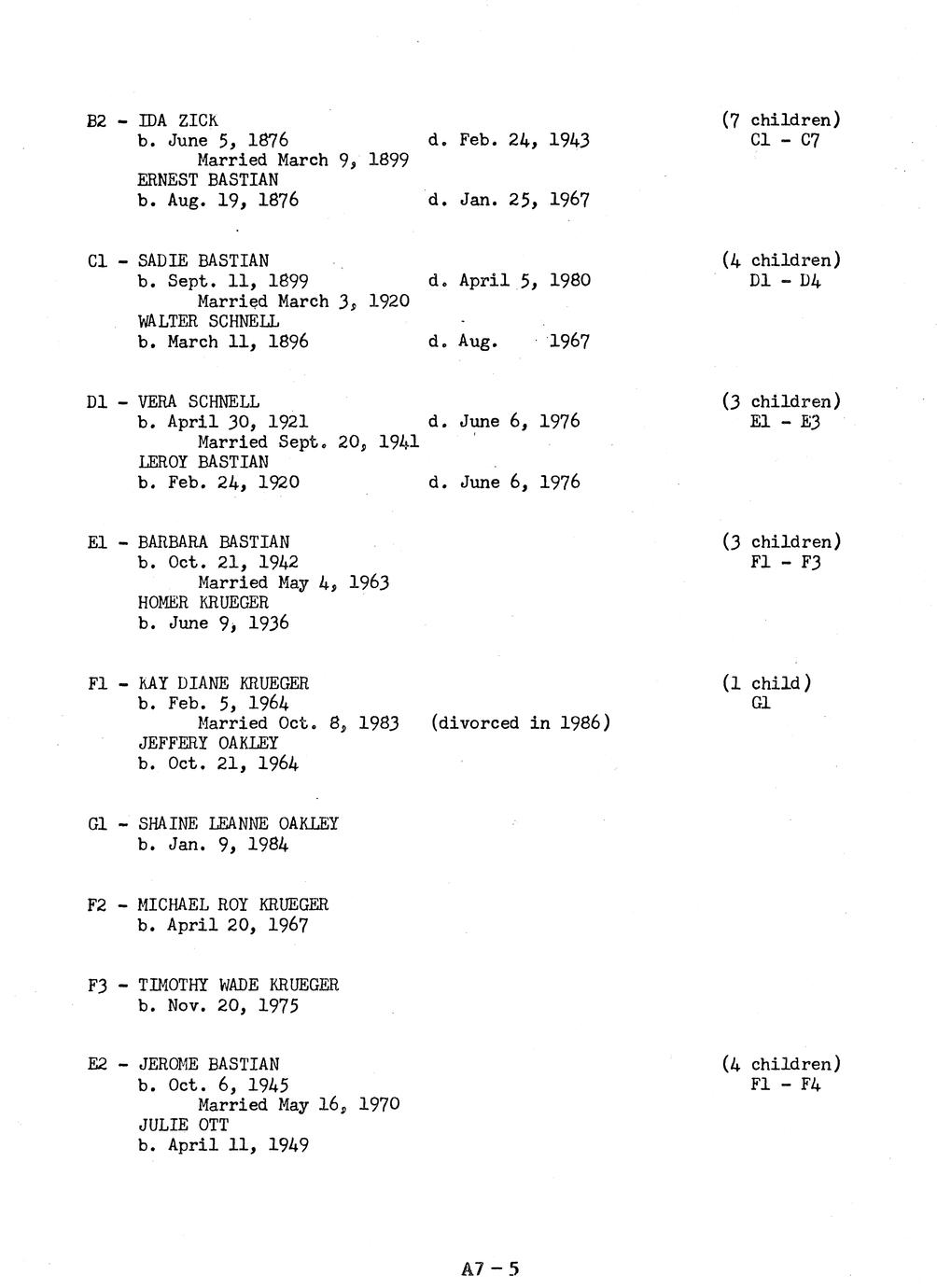 B2 - IDA ZICK (7 children)
b. June 5, 1876 d. Feb. 24, 1943 C1 - C7
Married March 9, 1899
ERNEST BASTIAN
b. Aug. 19, 1876 d. Jan. 25, 1967

C1 - SADIE BASTIAN (4 children)
b. Sept. 11, 1899 d. April 5, 1980 D1 - D4
Married March 3, 1920
WALTER SCHNELL
b. March 11, 1896 d. Aug. 1967

D1 - VERA SCHNELL (3 children)
b. April 30, 1921 d. June 6, 1976 E1 - E3
Married Sept. 20, 1941
LEROY BASTIAN
b. Feb. 24, 1920 d. June 6, 1976

E1 - BARBARA BASTIAN (3 children)
b. Oct. 21, 1942 F1 - F3
Married May 4, 1963
HOMER KRUEGER
b. June 9, 1936

F1 - KAY DIANE KRUEGER (1 child)
b. Feb. 5, 1964 G1
Married Oct. 8, 1983 (divorced in 1986)
JEFFERY OAKLEY
b. Oct. 21, 1964

G1 - SHAINE LEANNE OAKLEY
b. Jan. 9, 1984

F2 - MICHAEL ROY KRUEGER
b. April 20, 1967

F3 - TIMOTHY WADE KRUEGER
b. Nov. 20, 1975

E2 - JEROME BASTIAN (4 children)
b. Oct. 6, 1945 F1 - F4
Married May 16, 1970
JULIE OTT
b. April 11, 1949

A7 - 5